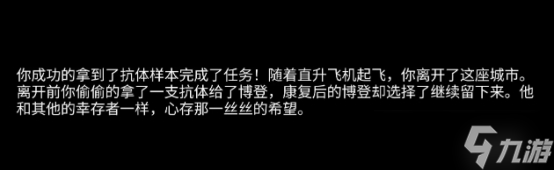 你成功的拿到了抗体样本完成了任务！随着直升飞机起飞，你离开了这座城市。离开前你偷偷的拿了一支抗体给了博登，康复后的博登却选择了继续留下来。他和其他的幸存者一样，心存那一丝丝的希望。

九游